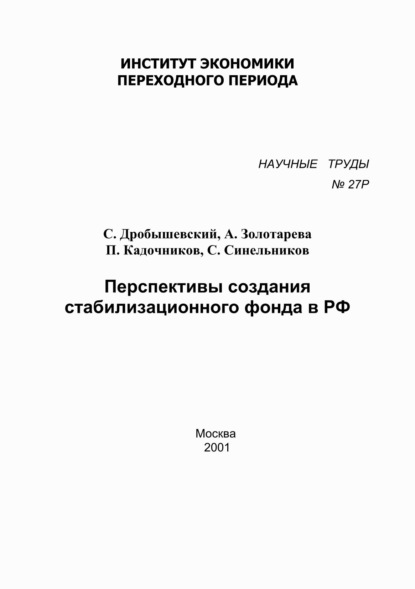 ИНСТИТУТ ЭКОНОМИКИ
ПЕРЕХОДНОГО ПЕРИОДА

НАУЧНЫЕ ТРУДЫ
№ 27Р

С. Дробышевский, А. Золотарева
П. Кадочников, С. Синельников

Перспективы создания
стабилизационного фонда в РФ

Москва
2001